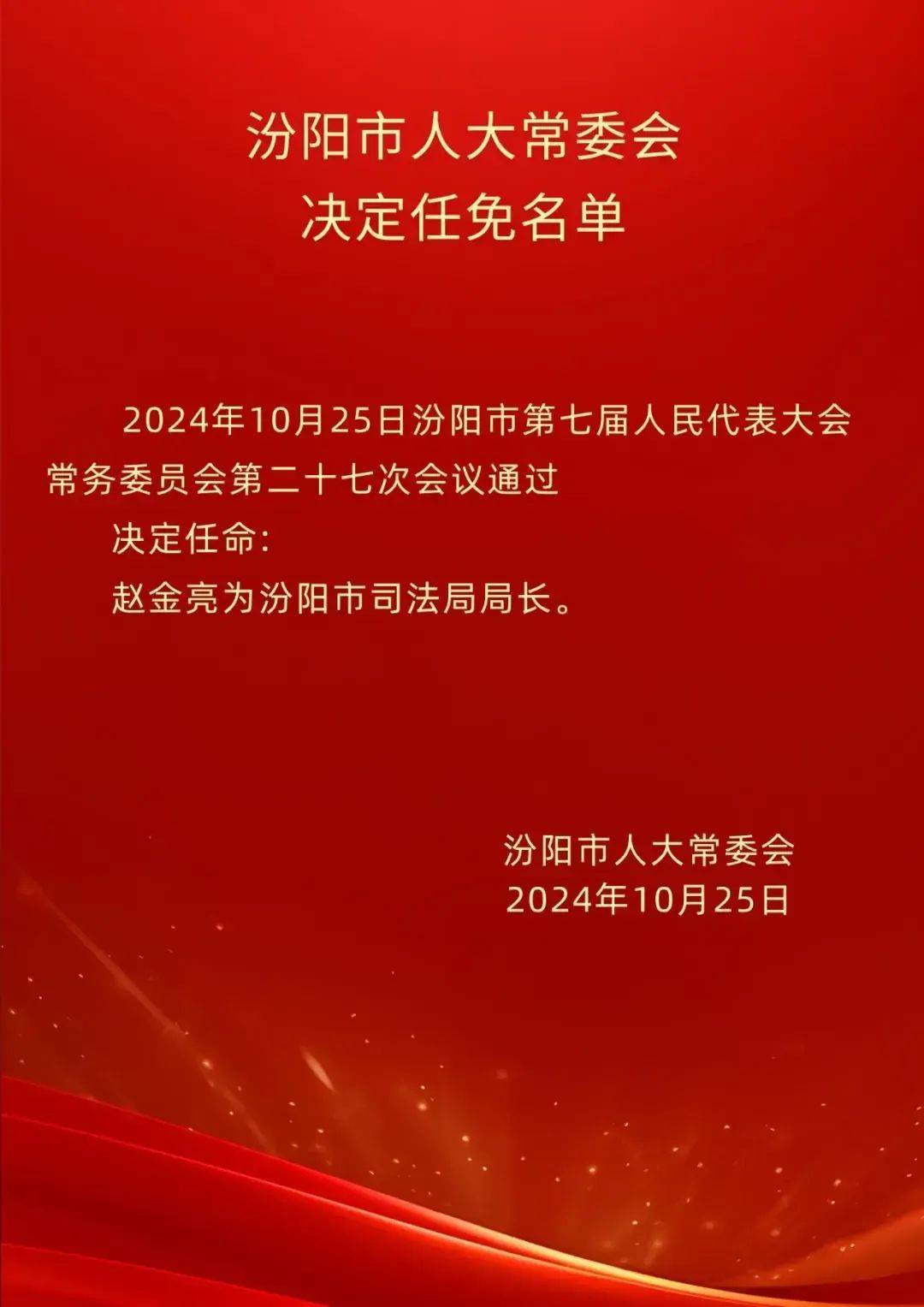 汾阳市人大常委会
决定任免名单

2024年10月25日汾阳市第七届人民代表大会常务委员会第二十七次会议通过

决定任命：

赵金亮为汾阳市司法局局长。

汾阳市人大常委会
2024年10月25日